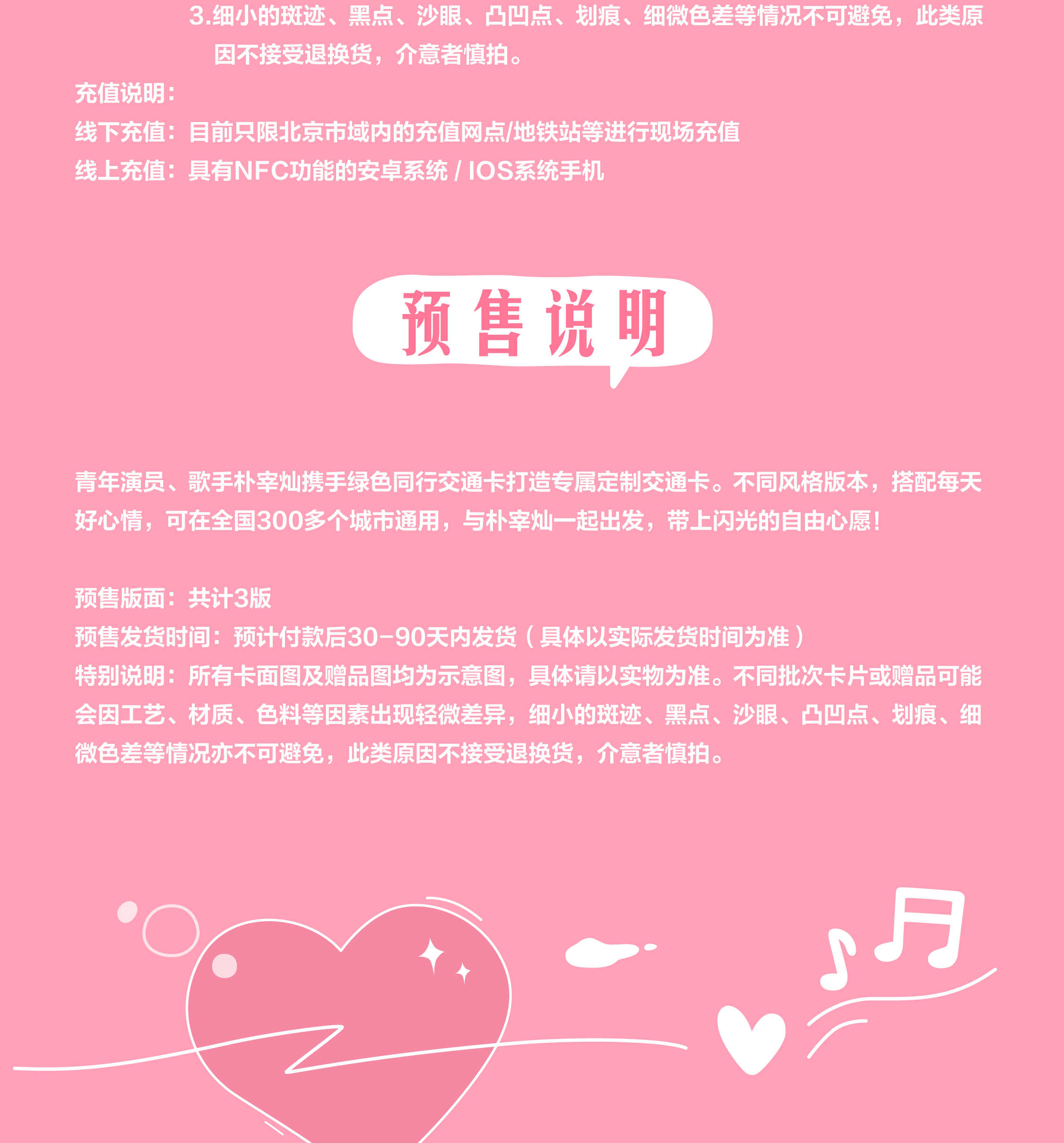 3.细小的斑迹、黑点、沙眼、凸凹点、划痕、细微色差等情况不可避免，此类原因不接受退换货，介意者慎拍。

充值说明：
线下充值：目前只限北京市域内的充值网点/地铁站等进行现场充值
线上充值：具有NFC功能的安卓系统 / IOS系统手机

预售说明

青年演员、歌手朴宰灿携手绿色同行交通卡打造专属定制交通卡。不同风格版本，搭配每天好心情，可在全国300多个城市通用，与朴宰灿一起出发，带上闪光的自由心愿！

预售版面：共计3版
预售发货时间：预计付款后30-90天内发货（具体以实际发货时间为准）
特别说明：所有卡面图及赠品图均为示意图，具体请以实物为准。不同批次卡片或赠品可能会因工艺、材质、色料等因素出现轻微差异，细小的斑迹、黑点、沙眼、凸凹点、划痕、细微色差等情况亦不可避免，此类原因不接受退换货，介意者慎拍。